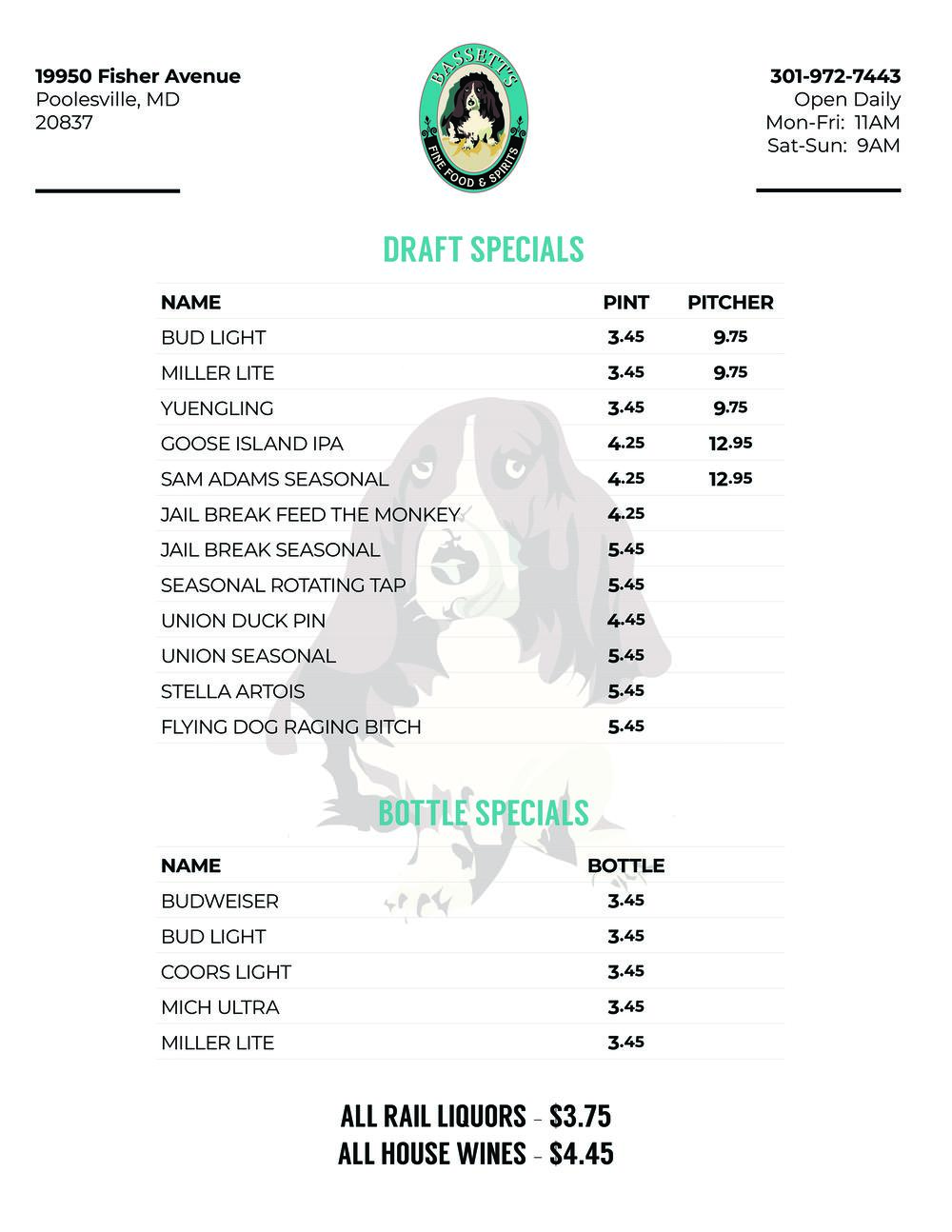 19950 Fisher Avenue
Poolesville, MD
20837

BASSETT'S
FINE FOOD & SPIRITS

301-972-7443
Open Daily
Mon-Fri: 11AM
Sat-Sun: 9AM

DRAFT SPECIALS

| NAME | PINT | PITCHER |
|---|---|---|
| BUD LIGHT | 3.45 | 9.75 |
| MILLER LITE | 3.45 | 9.75 |
| YUENGLING | 3.45 | 9.75 |
| GOOSE ISLAND IPA | 4.25 | 12.95 |
| SAM ADAMS SEASONAL | 4.25 | 12.95 |
| JAIL BREAK FEED THE MONKEY | 4.25 | |
| JAIL BREAK SEASONAL | 5.45 | |
| SEASONAL ROTATING TAP | 5.45 | |
| UNION DUCK PIN | 4.45 | |
| UNION SEASONAL | 5.45 | |
| STELLA ARTOIS | 5.45 | |
| FLYING DOG RAGING BITCH | 5.45 | |

BOTTLE SPECIALS

| NAME | BOTTLE |
|---|---|
| BUDWEISER | 3.45 |
| BUD LIGHT | 3.45 |
| COORS LIGHT | 3.45 |
| MICH ULTRA | 3.45 |
| MILLER LITE | 3.45 |

ALL RAIL LIQUORS - $3.75
ALL HOUSE WINES - $4.45